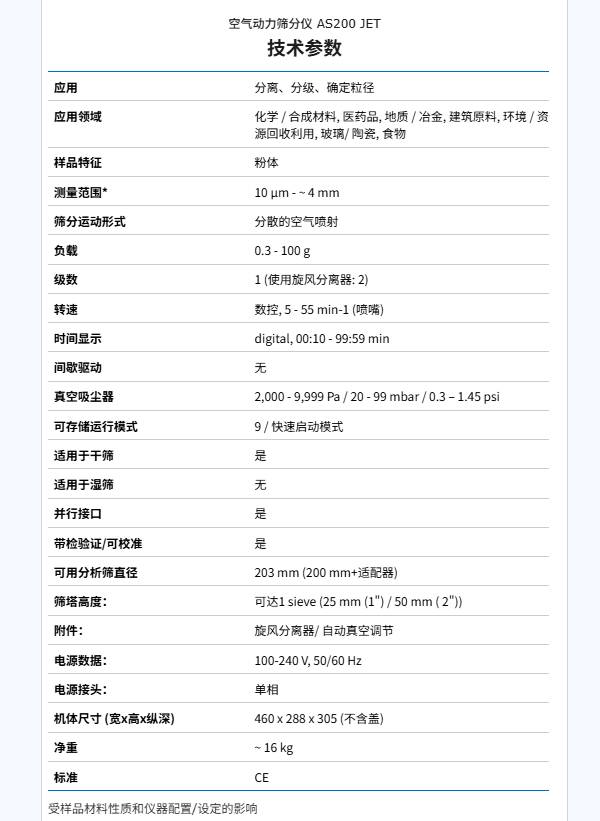 空气动力筛分仪 AS200 JET

技术参数

| | |
|---|---|
| 应用 | 分离、分级、确定粒径 |
| 应用领域 | 化学 / 合成材料, 医药品, 地质 / 冶金, 建筑原料, 环境 / 资源回收利用, 玻璃/ 陶瓷, 食物 |
| 样品特征 | 粉体 |
| 测量范围* | 10 µm - ~ 4 mm |
| 筛分运动形式 | 分散的空气喷射 |
| 负载 | 0.3 - 100 g |
| 级数 | 1 (使用旋风分离器: 2) |
| 转速 | 数控, 5 - 55 min-1 (喷嘴) |
| 时间显示 | digital, 00:10 - 99:59 min |
| 间歇驱动 | 无 |
| 真空吸尘器 | 2,000 - 9,999 Pa / 20 - 99 mbar / 0.3 – 1.45 psi |
| 可存储运行模式 | 9 / 快速启动模式 |
| 适用于干筛 | 是 |
| 适用于湿筛 | 无 |
| 并行接口 | 是 |
| 带检验证/可校准 | 是 |
| 可用分析筛直径 | 203 mm (200 mm+适配器) |
| 筛塔高度: | 可达1 sieve (25 mm (1") / 50 mm ( 2")) |
| 附件: | 旋风分离器/ 自动真空调节 |
| 电源数据: | 100-240 V, 50/60 Hz |
| 电源接头: | 单相 |
| 机体尺寸 (宽x高x纵深) | 460 x 288 x 305 (不含盖) |
| 净重 | ~ 16 kg |
| 标准 | CE |

受样品材料性质和仪器配置/设定的影响